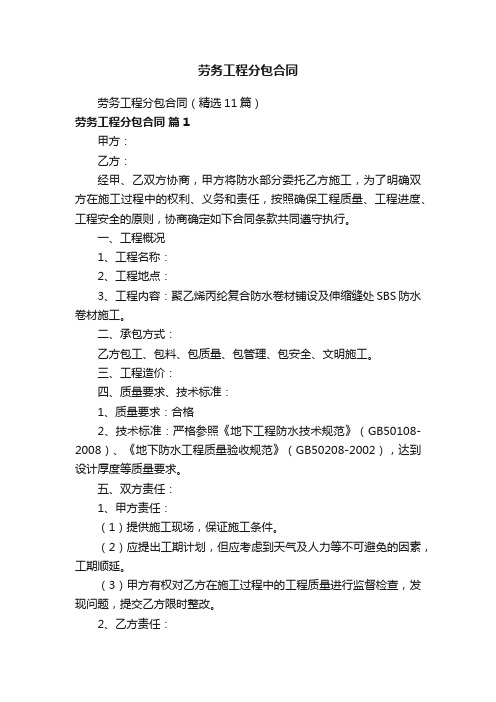 劳务工程分包合同

劳务工程分包合同（精选11篇）

劳务工程分包合同 篇1

甲方：

乙方：

经甲、乙双方协商，甲方将防水部分委托乙方施工，为了明确双方在施工过程中的权利、义务和责任，按照确保工程质量、工程进度、工程安全的原则，协商确定如下合同条款共同遵守执行。

一、工程概况

1、工程名称：

2、工程地点：

3、工程内容：聚乙烯丙纶复合防水卷材铺设及伸缩缝处SBS防水卷材施工。

二、承包方式：

乙方包工、包料、包质量、包管理、包安全、文明施工。

三、工程造价：

四、质量要求、技术标准：

1、质量要求：合格

2、技术标准：严格参照《地下工程防水技术规范》（GB50108-2008）、《地下防水工程质量验收规范》（GB50208-2002），达到设计厚度等质量要求。

五、双方责任：

1、甲方责任：

（1）提供施工现场，保证施工条件。

（2）应提出工期计划，但应考虑到天气及人力等不可避免的因素，工期顺延。

（3）甲方有权对乙方在施工过程中的工程质量进行监督检查，发现问题，提交乙方限时整改。

2、乙方责任：